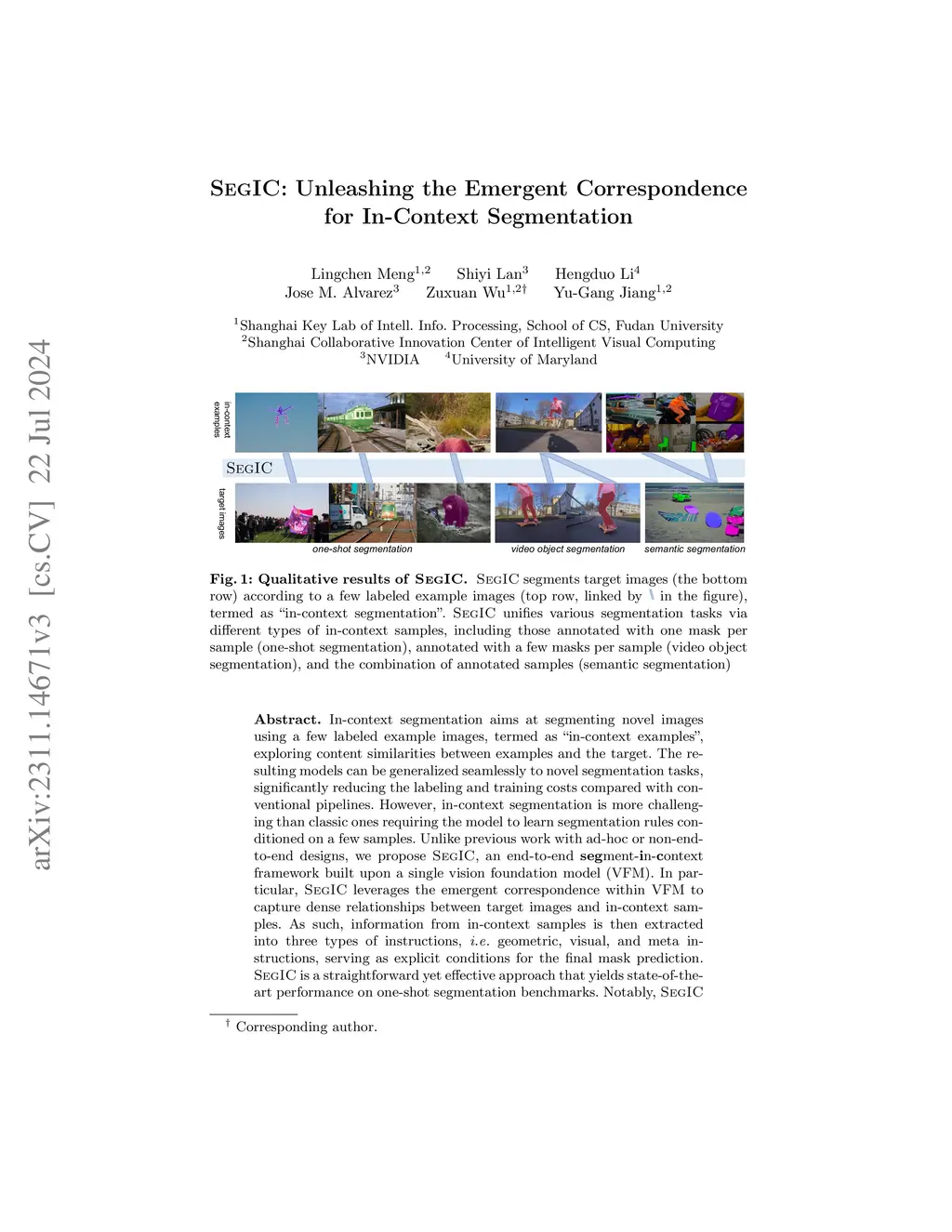 arXiv:2311.14671v3 [cs.CV] 22 Jul 2024

SEGIC: Unleashing the Emergent Correspondence for In-Context Segmentation

Lingchen Meng$^{1,2}$ Shiyi Lan$^{3}$ Hengduo Li$^{4}$
Jose M. Alvarez$^{3}$ Zuxuan Wu$^{1,2\dagger}$ Yu-Gang Jiang$^{1,2}$

$^{1}$Shanghai Key Lab of Intell. Info. Processing, School of CS, Fudan University
$^{2}$Shanghai Collaborative Innovation Center of Intelligent Visual Computing
$^{3}$NVIDIA $^{4}$University of Maryland

in-context examples

SEGIC

target images

one-shot segmentation

video object segmentation

semantic segmentation

Fig. 1: Qualitative results of SEGIC. SEGIC segments target images (the bottom row) according to a few labeled example images (top row, linked by in the figure), termed as "in-context segmentation". SEGIC unifies various segmentation tasks via different types of in-context samples, including those annotated with one mask per sample (one-shot segmentation), annotated with a few masks per sample (video object segmentation), and the combination of annotated samples (semantic segmentation)

Abstract. In-context segmentation aims at segmenting novel images using a few labeled example images, termed as "in-context examples", exploring content similarities between examples and the target. The resulting models can be generalized seamlessly to novel segmentation tasks, significantly reducing the labeling and training costs compared with conventional pipelines. However, in-context segmentation is more challenging than classic ones requiring the model to learn segmentation rules conditioned on a few samples. Unlike previous work with ad-hoc or non-end-to-end designs, we propose SEGIC, an end-to-end segment-in-context framework built upon a single vision foundation model (VFM). In particular, SEGIC leverages the emergent correspondence within VFM to capture dense relationships between target images and in-context samples. As such, information from in-context samples is then extracted into three types of instructions, i.e. geometric, visual, and meta instructions, serving as explicit conditions for the final mask prediction. SEGIC is a straightforward yet effective approach that yields state-of-the-art performance on one-shot segmentation benchmarks. Notably, SEGIC

$^{\dagger}$ Corresponding author.